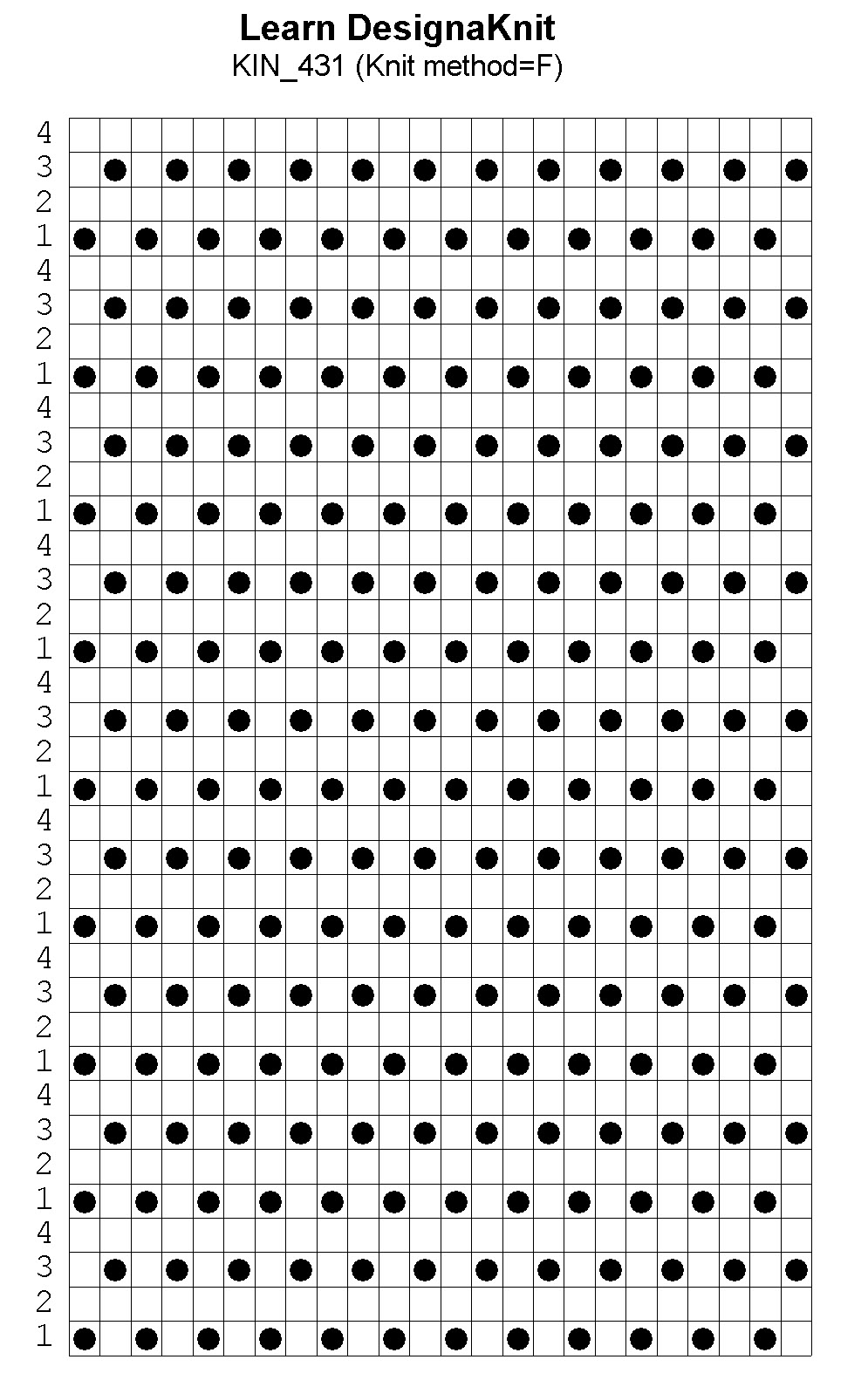 Learn DesignaKnit
KIN_431 (Knit method=F)

4
3
2
1
4
3
2
1
4
3
2
1
4
3
2
1
4
3
2
1
4
3
2
1
4
3
2
1
4
3
2
1
4
3
2
1